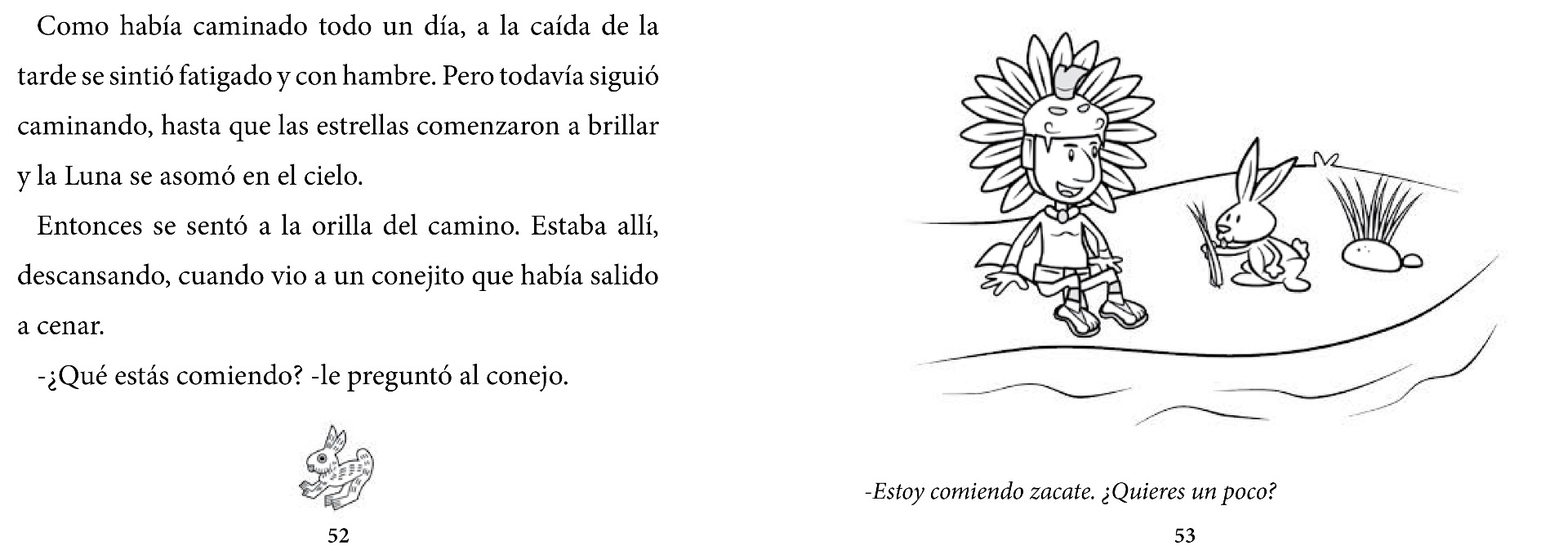 Como había caminado todo un día, a la caída de la tarde se sintió fatigado y con hambre. Pero todavía siguió caminando, hasta que las estrellas comenzaron a brillar y la Luna se asomó en el cielo.

Entonces se sentó a la orilla del camino. Estaba allí, descansando, cuando vio a un conejito que había salido a cenar.

-¿Qué estás comiendo? -le preguntó al conejo.

52

-Estoy comiendo zacate. ¿Quieres un poco?

53